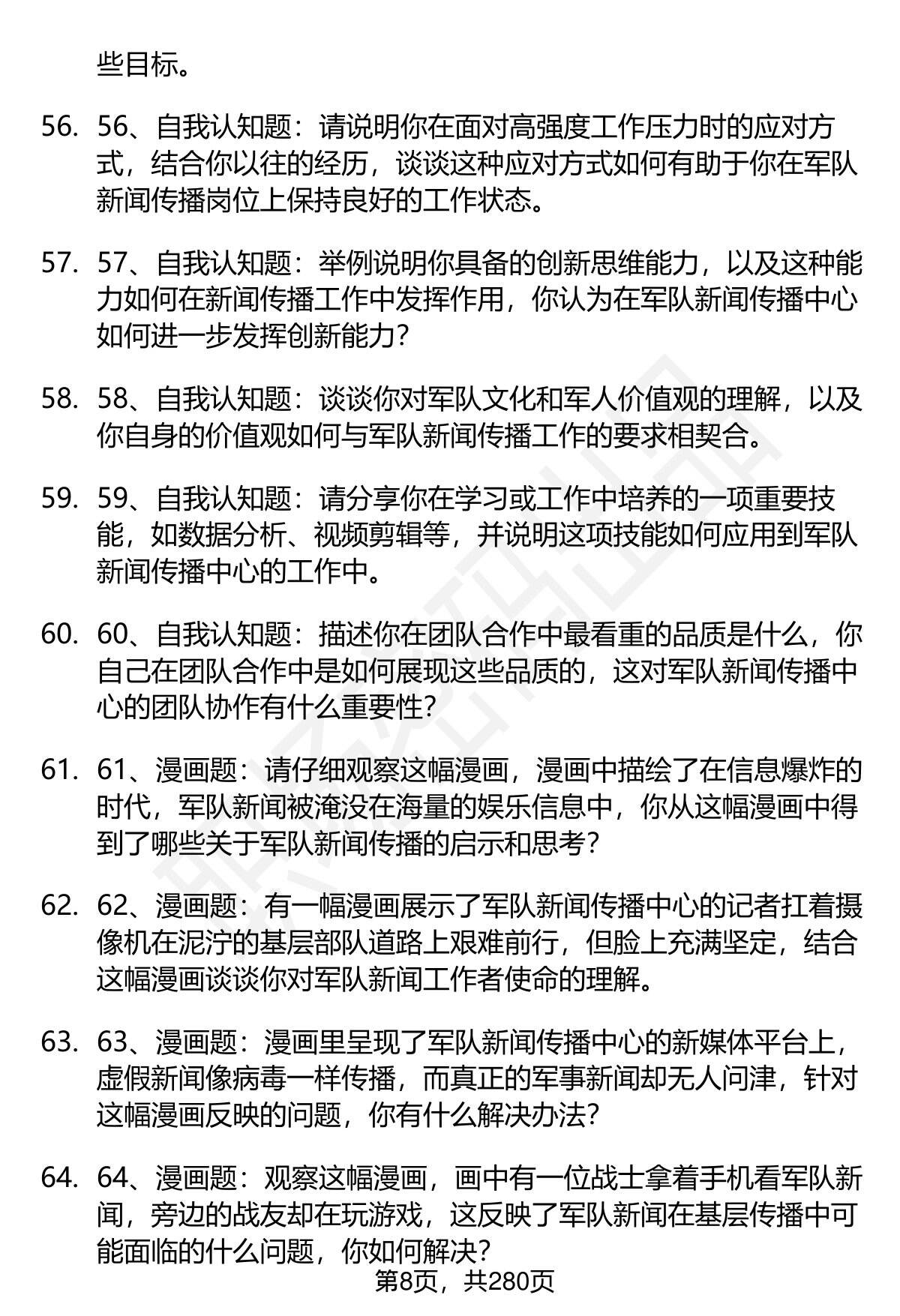 些目标。

56. 56、自我认知题：请说明你在面对高强度工作压力时的应对方式，结合你以往的经历，谈谈这种应对方式如何有助于你在军队新闻传播岗位上保持良好的工作状态。

57. 57、自我认知题：举例说明你具备的创新思维能力，以及这种能力如何在新闻传播工作中发挥作用，你认为在军队新闻传播中心如何进一步发挥创新能力？

58. 58、自我认知题：谈谈你对军队文化和军人价值观的理解，以及你自身的价值观如何与军队新闻传播工作的要求相契合。

59. 59、自我认知题：请分享你在学习或工作中培养的一项重要技能，如数据分析、视频剪辑等，并说明这项技能如何应用到军队新闻传播中心的工作中。

60. 60、自我认知题：描述你在团队合作中最看重的品质是什么，你自己在团队合作中是如何展现这些品质的，这对军队新闻传播中心的团队协作有什么重要性？

61. 61、漫画题：请仔细观察这幅漫画，漫画中描绘了在信息爆炸的时代，军队新闻被淹没在海量的娱乐信息中，你从这幅漫画中得到了哪些关于军队新闻传播的启示和思考？

62. 62、漫画题：有一幅漫画展示了军队新闻传播中心的记者扛着摄像机在泥泞的基层部队道路上艰难前行，但脸上充满坚定，结合这幅漫画谈谈你对军队新闻工作者使命的理解。

63. 63、漫画题：漫画里呈现了军队新闻传播中心的新媒体平台上，虚假新闻像病毒一样传播，而真正的军事新闻却无人问津，针对这幅漫画反映的问题，你有什么解决办法？

64. 64、漫画题：观察这幅漫画，画中有一位战士拿着手机看军队新闻，旁边的战友却在玩游戏，这反映了军队新闻在基层传播中可能面临的什么问题，你如何解决？

第8页，共280页